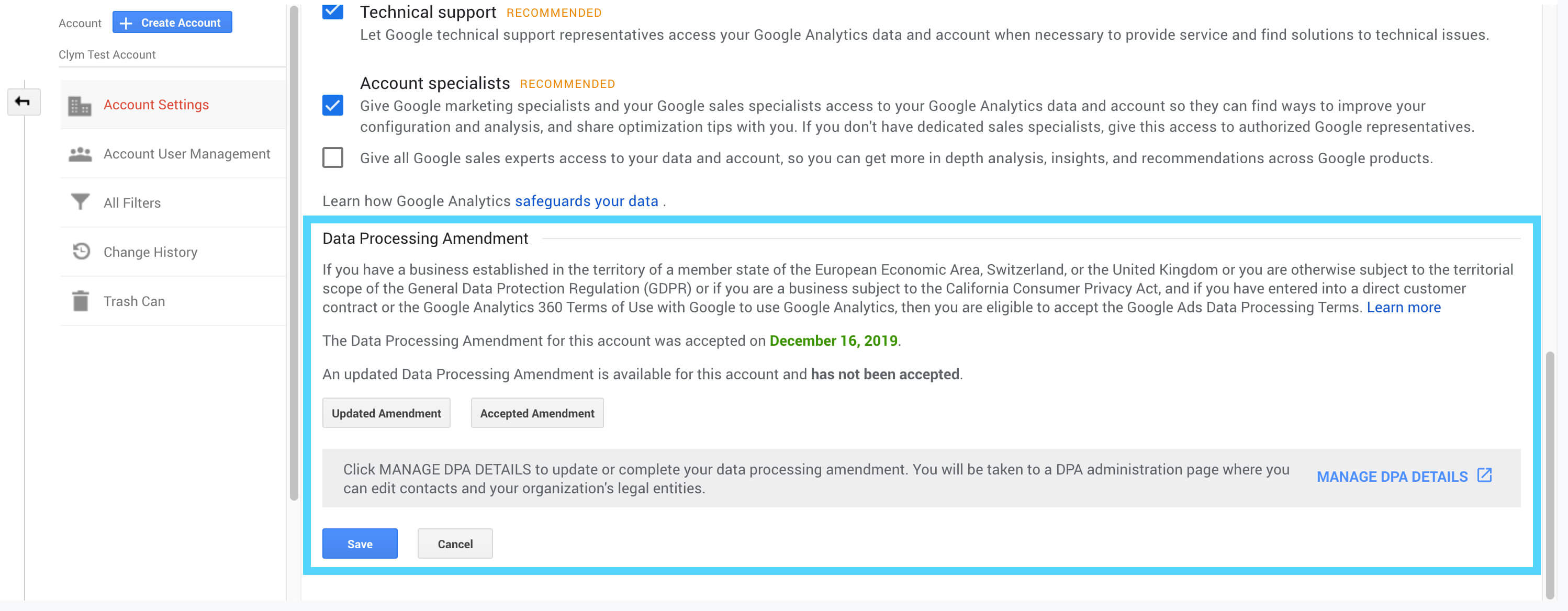 Account + Create Account

Clym Test Account

Account Settings

Account User Management

All Filters

Change History

Trash Can

Technical support RECOMMENDED
Let Google technical support representatives access your Google Analytics data and account when necessary to provide service and find solutions to technical issues.

Account specialists RECOMMENDED
Give Google marketing specialists and your Google sales specialists access to your Google Analytics data and account so they can find ways to improve your configuration and analysis, and share optimization tips with you. If you don't have dedicated sales specialists, give this access to authorized Google representatives.

Give all Google sales experts access to your data and account, so you can get more in depth analysis, insights, and recommendations across Google products.

Learn how Google Analytics safeguards your data .

Data Processing Amendment

If you have a business established in the territory of a member state of the European Economic Area, Switzerland, or the United Kingdom or you are otherwise subject to the territorial scope of the General Data Protection Regulation (GDPR) or if you are a business subject to the California Consumer Privacy Act, and if you have entered into a direct customer contract or the Google Analytics 360 Terms of Use with Google to use Google Analytics, then you are eligible to accept the Google Ads Data Processing Terms. Learn more

The Data Processing Amendment for this account was accepted on December 16, 2019.

An updated Data Processing Amendment is available for this account and has not been accepted.

Updated Amendment Accepted Amendment

Click MANAGE DPA DETAILS to update or complete your data processing amendment. You will be taken to a DPA administration page where you can edit contacts and your organization's legal entities.

MANAGE DPA DETAILS

Save Cancel